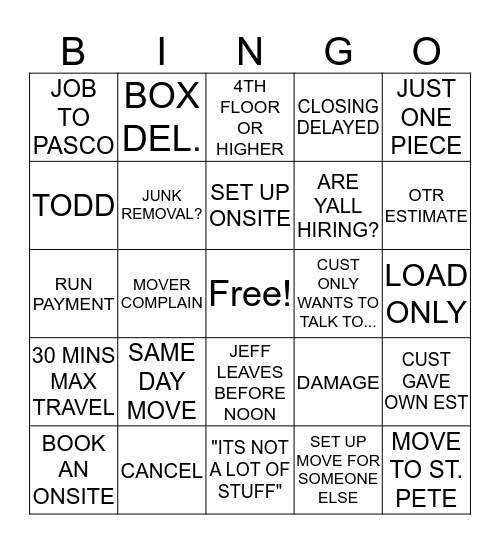 | B | I | N | G | O |
|---|---|---|---|---|
| JOB TO PASCO | BOX DEL. | 4TH FLOOR OR HIGHER | CLOSING DELAYED | JUST ONE PIECE |
| TODD | JUNK REMOVAL? | SET UP ONSITE | ARE YALL HIRING? | OTR ESTIMATE |
| RUN PAYMENT | MOVER COMPLAIN | Free! | CUST ONLY WANTS TO TALK TO... | LOAD ONLY |
| 30 MINS MAX TRAVEL | SAME DAY MOVE | JEFF LEAVES BEFORE NOON | DAMAGE | CUST GAVE OWN EST |
| BOOK AN ONSITE | CANCEL | "ITS NOT A LOT OF STUFF" | SET UP MOVE FOR SOMEONE ELSE | MOVE TO ST. PETE |